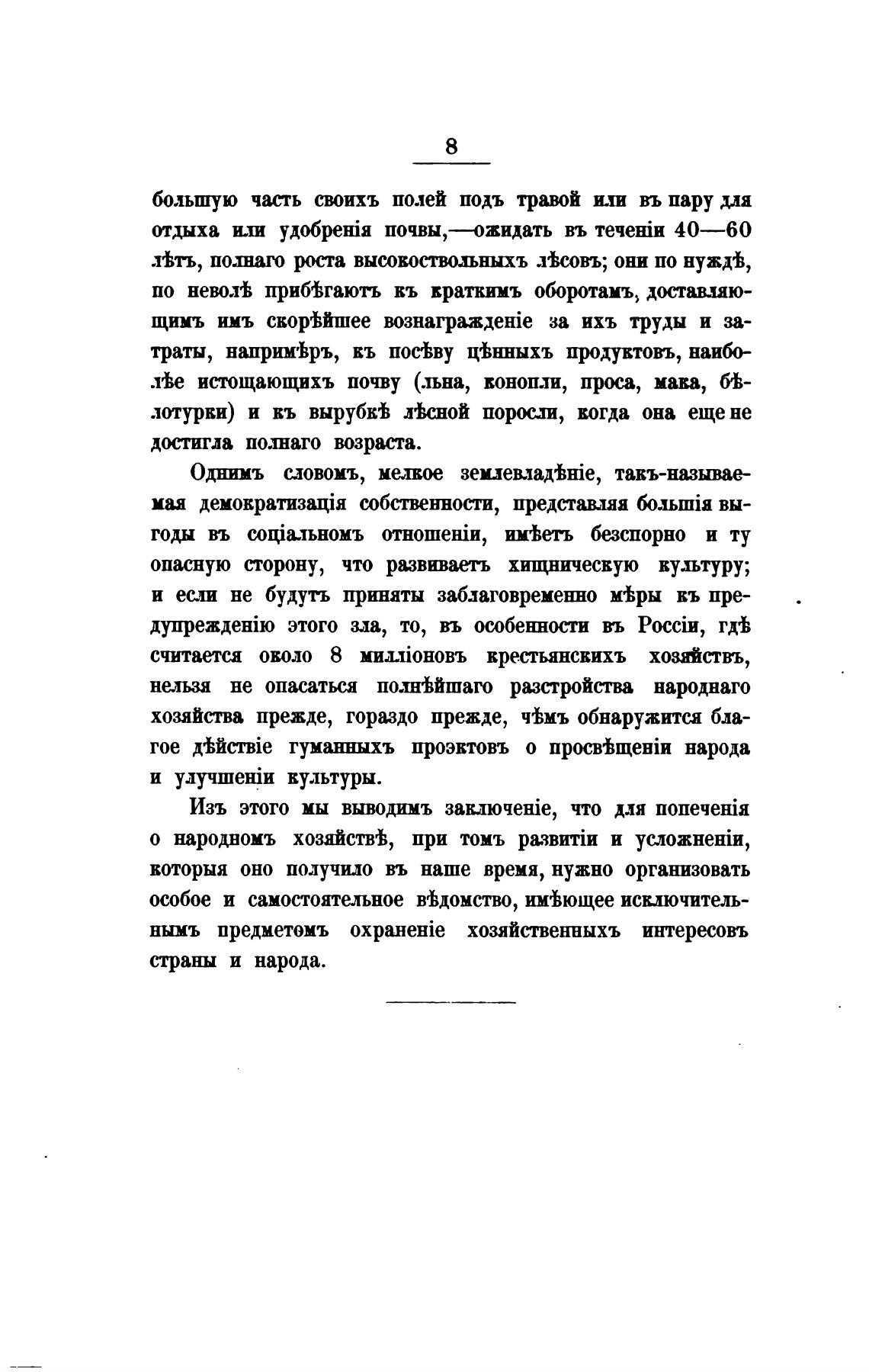 8

большую часть своихъ полей подъ травой или въ пару для отдыха или удобренія почвы,—ожидать въ теченіи 40—60 лѣтъ, полнаго роста высокоствольныхъ лѣсовъ; они по нуждѣ, по неволѣ прибѣгаютъ къ краткимъ оборотамъ, доставляющимъ имъ скорѣйшее вознагражденіе за ихъ труды и затраты, напримѣръ, къ посѣву цѣнныхъ продуктовъ, наиболѣе истощающихъ почву (льна, конопли, проса, мака, бѣлотурки) и къ вырубкѣ лѣсной поросли, когда она еще не достигла полнаго возраста.

Однимъ словомъ, мелкое землевладѣніе, такъ-называемая демократизація собственности, представляя большія выгоды въ соціальномъ отношеніи, имѣетъ безспорно и ту опасную сторону, что развиваетъ хищническую культуру; и если не будутъ приняты заблаговременно мѣры къ предупрежденію этого зла, то, въ особенности въ Россіи, гдѣ считается около 8 милліоновъ крестьянскихъ хозяйствъ, нельзя не опасаться полнѣйшаго разстройства народнаго хозяйства прежде, гораздо прежде, чѣмъ обнаружится благое дѣйствіе гуманныхъ проэктовъ о просвѣщеніи народа и улучшеніи культуры.

Изъ этого мы выводимъ заключеніе, что для попеченія о народномъ хозяйствѣ, при томъ развитіи и усложненіи, которыя оно получило въ наше время, нужно организовать особое и самостоятельное вѣдомство, имѣющее исключительнымъ предметомъ охраненіе хозяйственныхъ интересовъ страны и народа.